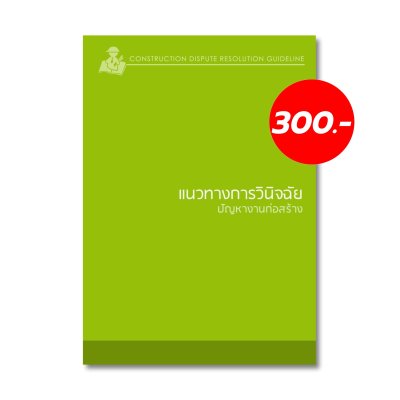 CONSTRUCTION DISPUTE RESOLUTION GUIDELINE

300.-

แนวทางการวินิจฉัย
ปัญหางานก่อสร้าง